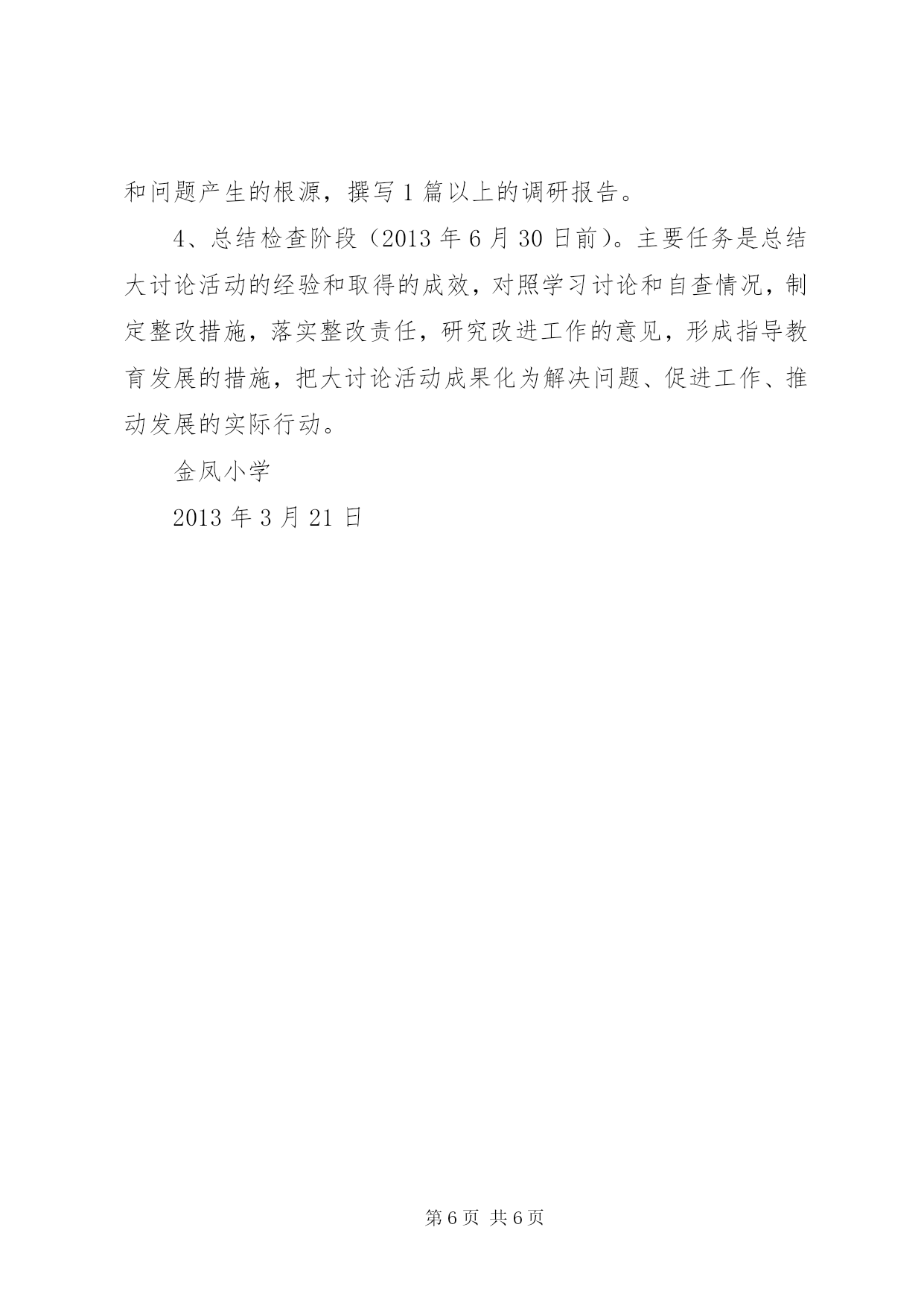 和问题产生的根源，撰写1篇以上的调研报告。

4、总结检查阶段（2013年6月30日前）。主要任务是总结大讨论活动的经验和取得的成效，对照学习讨论和自查情况，制定整改措施，落实整改责任，研究改进工作的意见，形成指导教育发展的措施，把大讨论活动成果化为解决问题、促进工作、推动发展的实际行动。

金凤小学

2013年3月21日

第6页 共6页